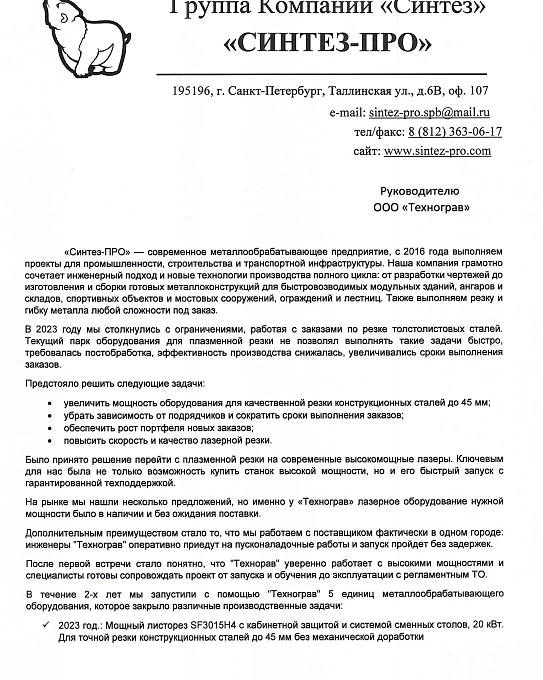 Группа Компаний «Синтез»
«СИНТЕЗ-ПРО»

195196, г. Санкт-Петербург, Таллинская ул., д.6В, оф. 107
e-mail: sintez-pro.spb@mail.ru
тел/факс: 8 (812) 363-06-17
сайт: www.sintez-pro.com

Руководителю
ООО «Техноград»

«Синтез-ПРО» — современное металлообрабатывающее предприятие, с 2016 года выполняем проекты для промышленности, строительства и транспортной инфраструктуры. Наша компания грамотно сочетает инженерный подход и новые технологии производства полного цикла: от разработки чертежей до изготовления и сборки готовых металлоконструкций для быстровозводимых модульных зданий, ангаров и складов, спортивных объектов и мостовых сооружений, ограждений и лестниц. Также выполняем резку и гибку металла любой сложности под заказ.

В 2023 году мы столкнулись с ограничениями, работая с заказами по резке толстолистовых сталей. Текущий парк оборудования для плазменной резки не позволял выполнять такие задачи быстро, требовалась постобработка, эффективность производства снижалась, увеличивались сроки выполнения заказов.

Предстояло решить следующие задачи:

• увеличить мощность оборудования для качественной резки конструкционных сталей до 45 мм;
• убрать зависимость от подрядчиков и сократить сроки выполнения заказов;
• обеспечить рост портфеля новых заказов;
• повысить скорость и качество лазерной резки.

Было принято решение перейти с плазменной резки на современные высокомощные лазеры. Ключевым для нас была не только возможность купить станок высокой мощности, но и его быстрый запуск с гарантированной техподдержкой.

На рынке мы нашли несколько предложений, но именно у «Техноград» лазерное оборудование нужной мощности было в наличии и без ожидания поставки.

Дополнительным преимуществом стало то, что мы работаем с поставщиком фактически в одном городе: инженеры "Техноград" оперативно приедут на пусконаладочные работы и запуск пройдет без задержек.

После первой встречи стало понятно, что "Техноград" уверенно работает с высокими мощностями и специалисты готовы сопровождать проект от запуска и обучения до эксплуатации с регламентным ТО.

В течение 2-х лет мы запустили с помощью "Техноград" 5 единиц металлообрабатывающего оборудования, которое закрыло различные производственные задачи:

✓ 2023 год.: Мощный листорез SF3015H4 с кабинетной защитой и системой сменных столов, 20 кВт. Для точной резки конструкционных сталей до 45 мм без механической доработки